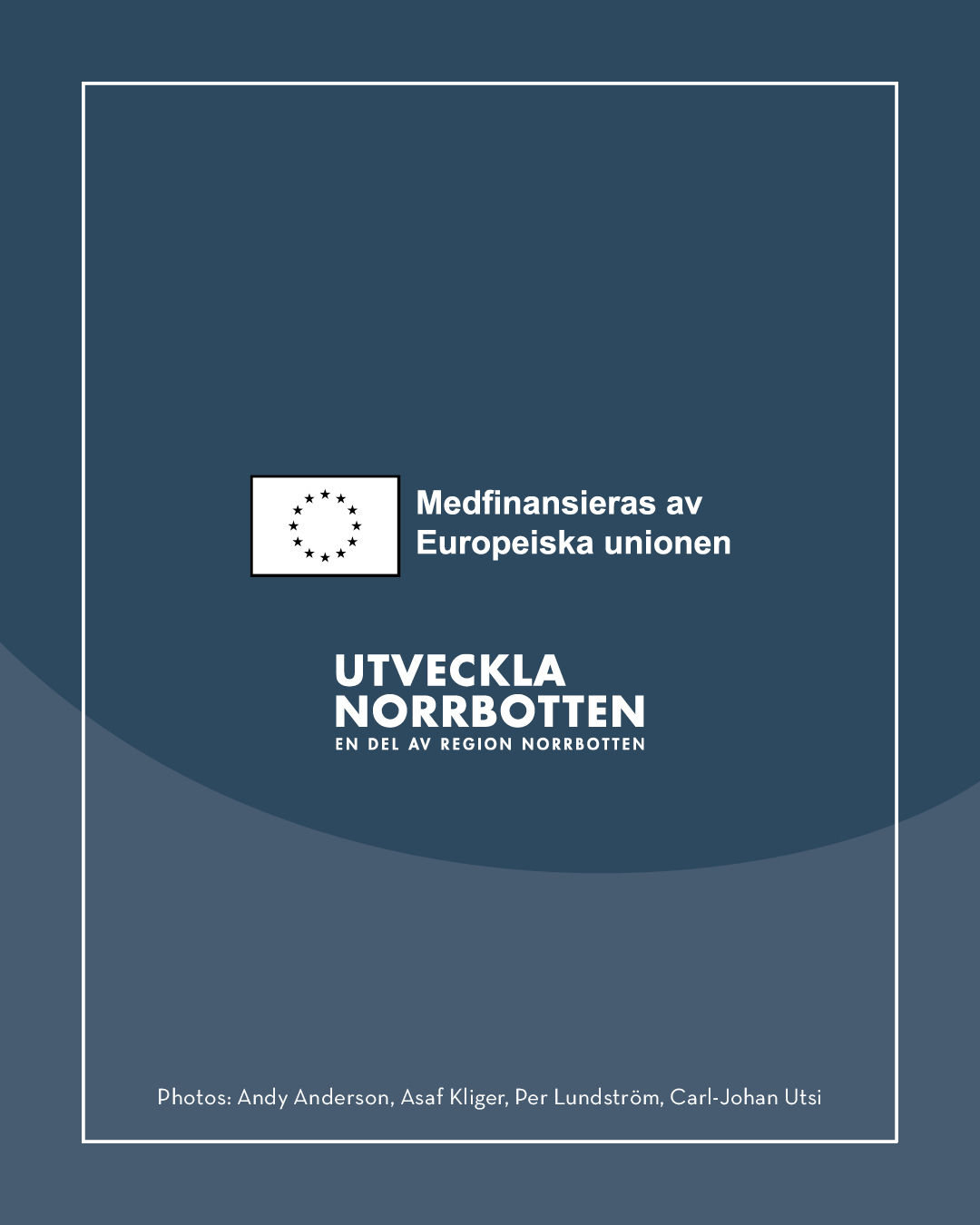 Medfinansieras av
Europeiska unionen

UTVECKLA
NORRBOTTEN
EN DEL AV REGION NORRBOTTEN

Photos: Andy Anderson, Asaf Kliger, Per Lundström, Carl-Johan Utsi